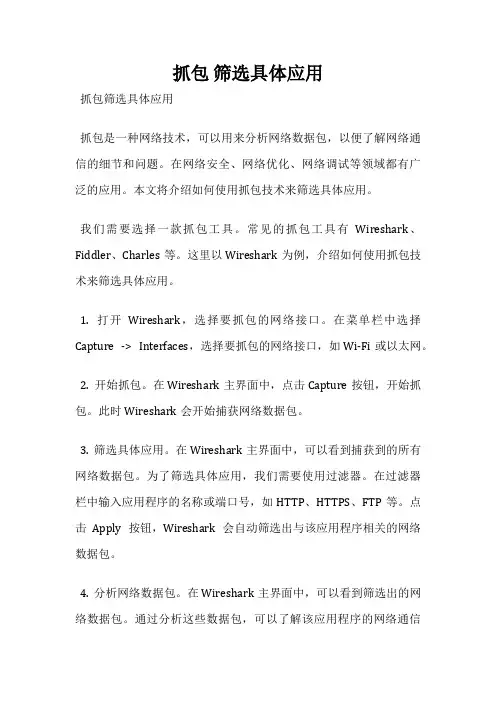 抓包 筛选具体应用

抓包筛选具体应用

抓包是一种网络技术，可以用来分析网络数据包，以便了解网络通信的细节和问题。在网络安全、网络优化、网络调试等领域都有广泛的应用。本文将介绍如何使用抓包技术来筛选具体应用。

我们需要选择一款抓包工具。常见的抓包工具有 Wireshark、Fiddler、Charles 等。这里以 Wireshark 为例，介绍如何使用抓包技术来筛选具体应用。

1. 打开 Wireshark，选择要抓包的网络接口。在菜单栏中选择 Capture -> Interfaces，选择要抓包的网络接口，如 Wi-Fi 或以太网。

2. 开始抓包。在 Wireshark 主界面中，点击 Capture 按钮，开始抓包。此时 Wireshark 会开始捕获网络数据包。

3. 筛选具体应用。在 Wireshark 主界面中，可以看到捕获到的所有网络数据包。为了筛选具体应用，我们需要使用过滤器。在过滤器栏中输入应用程序的名称或端口号，如 HTTP、HTTPS、FTP 等。点击 Apply 按钮，Wireshark 会自动筛选出与该应用程序相关的网络数据包。

4. 分析网络数据包。在 Wireshark 主界面中，可以看到筛选出的网络数据包。通过分析这些数据包，可以了解该应用程序的网络通信